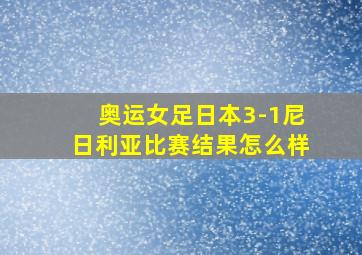 奥运女足日本3-1尼日利亚比赛结果怎么样